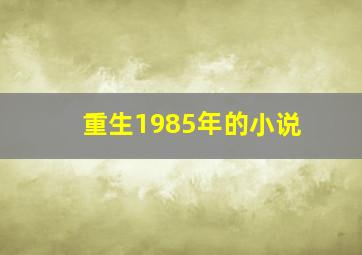 重生1985年的小说